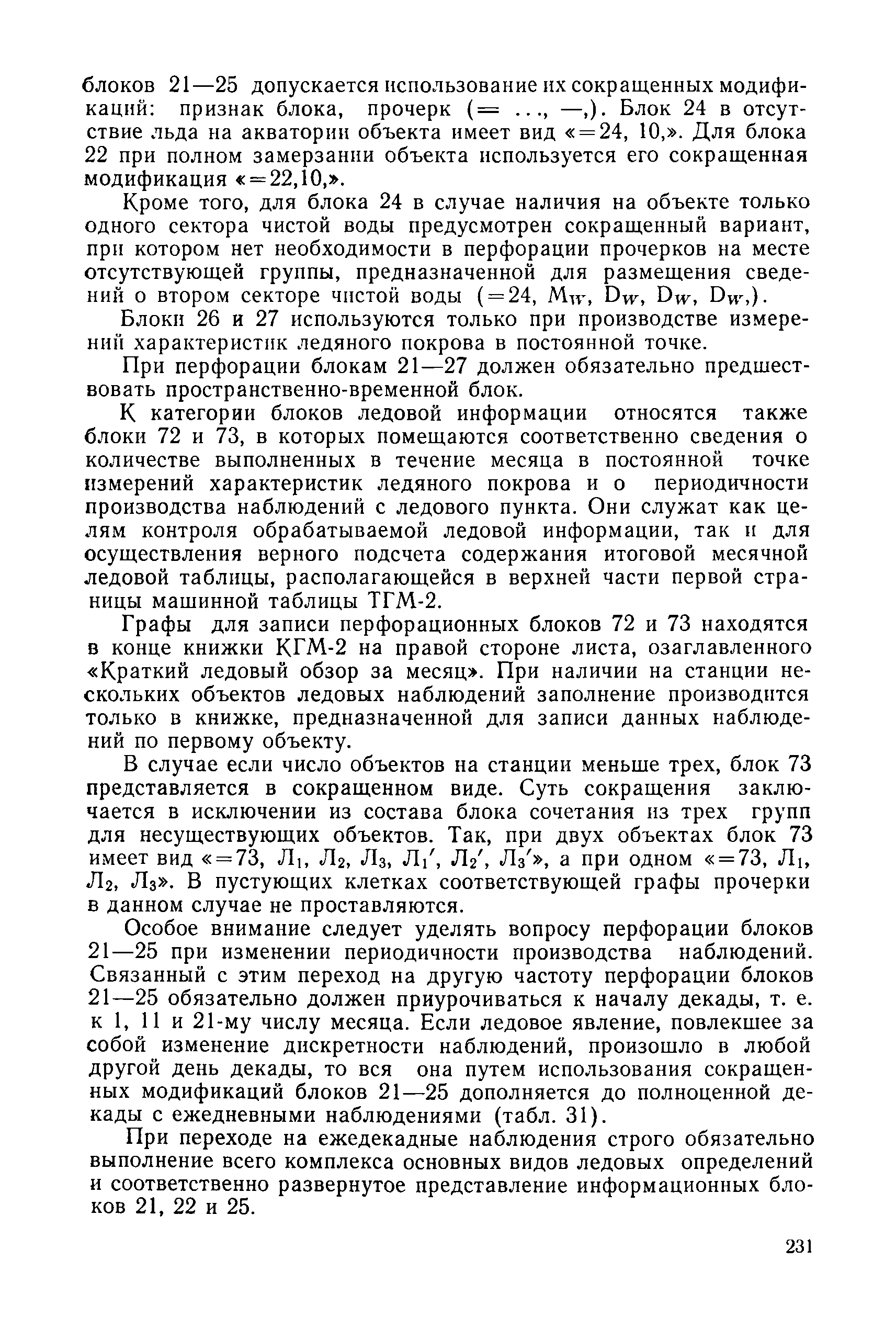 блоков 21—25 допускается использование их сокращенных модификаций: признак блока, прочерк (= ..., —,). Блок 24 в отсутствие льда на акватории объекта имеет вид «=24, 10,». Для блока 22 при полном замерзании объекта используется его сокращенная модификация «=22,10,».

Кроме того, для блока 24 в случае наличия на объекте только одного сектора чистой воды предусмотрен сокращенный вариант, при котором нет необходимости в перфорации прочерков на месте отсутствующей группы, предназначенной для размещения сведений о втором секторе чистой воды (=24, $M_W$, $D_W$, $D_W$, $D_W$,).

Блоки 26 и 27 используются только при производстве измерений характеристик ледяного покрова в постоянной точке.

При перфорации блокам 21—27 должен обязательно предшествовать пространственно-временной блок.

К категории блоков ледовой информации относятся также блоки 72 и 73, в которых помещаются соответственно сведения о количестве выполненных в течение месяца в постоянной точке измерений характеристик ледяного покрова и о периодичности производства наблюдений с ледового пункта. Они служат как целям контроля обрабатываемой ледовой информации, так и для осуществления верного подсчета содержания итоговой месячной ледовой таблицы, располагающейся в верхней части первой страницы машинной таблицы ТГМ-2.

Графы для записи перфорационных блоков 72 и 73 находятся в конце книжки КГМ-2 на правой стороне листа, озаглавленного «Краткий ледовый обзор за месяц». При наличии на станции нескольких объектов ледовых наблюдений заполнение производится только в книжке, предназначенной для записи данных наблюдений по первому объекту.

В случае если число объектов на станции меньше трех, блок 73 представляется в сокращенном виде. Суть сокращения заключается в исключении из состава блока сочетания из трех групп для несуществующих объектов. Так, при двух объектах блок 73 имеет вид «=73, $Л_1$, $Л_2$, $Л_3$, $Л_1'$, $Л_2'$, $Л_3'$», а при одном «=73, $Л_1$, $Л_2$, $Л_3$». В пустующих клетках соответствующей графы прочерки в данном случае не проставляются.

Особое внимание следует уделять вопросу перфорации блоков 21—25 при изменении периодичности производства наблюдений. Связанный с этим переход на другую частоту перфорации блоков 21—25 обязательно должен приурочиваться к началу декады, т. е. к 1, 11 и 21-му числу месяца. Если ледовое явление, повлекшее за собой изменение дискретности наблюдений, произошло в любой другой день декады, то вся она путем использования сокращенных модификаций блоков 21—25 дополняется до полноценной декады с ежедневными наблюдениями (табл. 31).

При переходе на ежедекадные наблюдения строго обязательно выполнение всего комплекса основных видов ледовых определений и соответственно развернутое представление информационных блоков 21, 22 и 25.

231